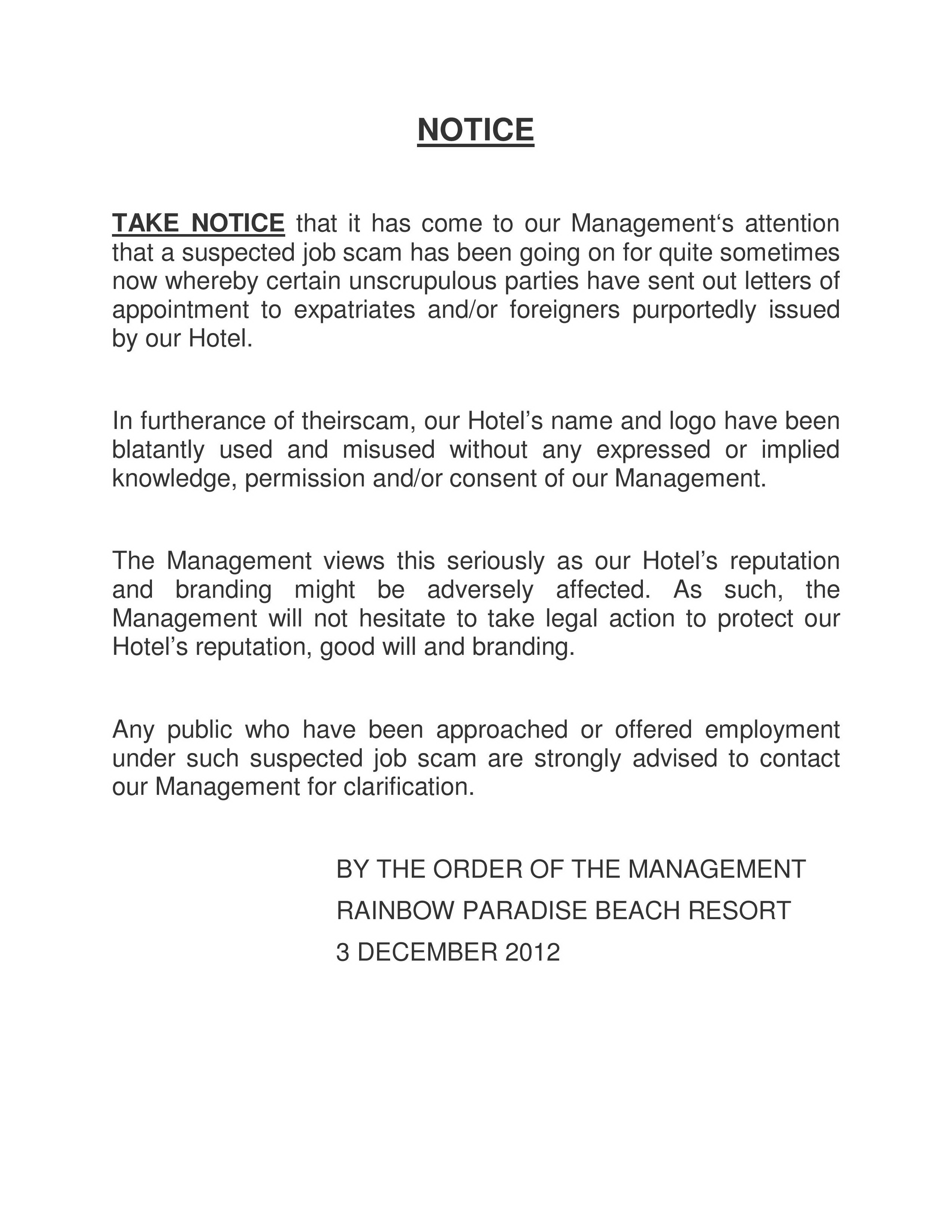 NOTICE

TAKE NOTICE that it has come to our Management‘s attention that a suspected job scam has been going on for quite sometimes now whereby certain unscrupulous parties have sent out letters of appointment to expatriates and/or foreigners purportedly issued by our Hotel.

In furtherance of theirscam, our Hotel’s name and logo have been blatantly used and misused without any expressed or implied knowledge, permission and/or consent of our Management.

The Management views this seriously as our Hotel’s reputation and branding might be adversely affected. As such, the Management will not hesitate to take legal action to protect our Hotel’s reputation, good will and branding.

Any public who have been approached or offered employment under such suspected job scam are strongly advised to contact our Management for clarification.

BY THE ORDER OF THE MANAGEMENT

RAINBOW PARADISE BEACH RESORT

3 DECEMBER 2012